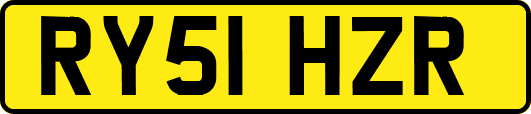 RY51 HZR